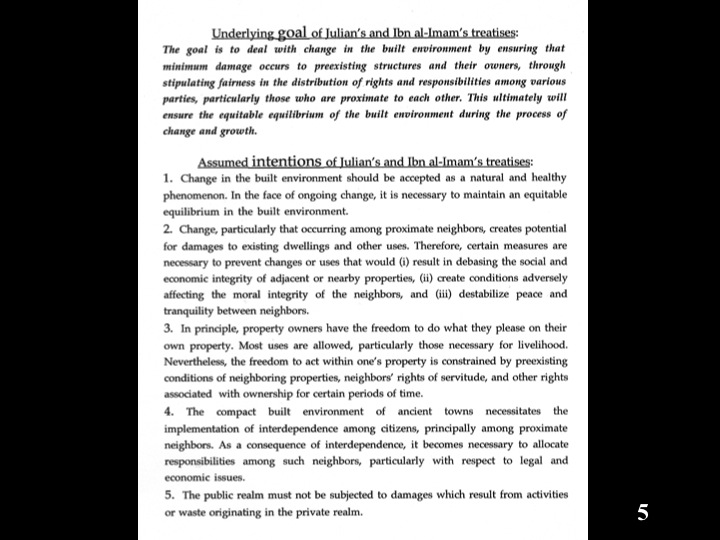 Underlying goal of Julian's and Ibn al-Imam's treatises:

The goal is to deal with change in the built environment by ensuring that minimum damage occurs to preexisting structures and their owners, through stipulating fairness in the distribution of rights and responsibilities among various parties, particularly those who are proximate to each other. This ultimately will ensure the equitable equilibrium of the built environment during the process of change and growth.

Assumed intentions of Julian's and Ibn al-Imam's treatises:

1. Change in the built environment should be accepted as a natural and healthy phenomenon. In the face of ongoing change, it is necessary to maintain an equitable equilibrium in the built environment.

2. Change, particularly that occurring among proximate neighbors, creates potential for damages to existing dwellings and other uses. Therefore, certain measures are necessary to prevent changes or uses that would (i) result in debasing the social and economic integrity of adjacent or nearby properties, (ii) create conditions adversely affecting the moral integrity of the neighbors, and (iii) destabilize peace and tranquility between neighbors.

3. In principle, property owners have the freedom to do what they please on their own property. Most uses are allowed, particularly those necessary for livelihood. Nevertheless, the freedom to act within one's property is constrained by preexisting conditions of neighboring properties, neighbors' rights of servitude, and other rights associated with ownership for certain periods of time.

4. The compact built environment of ancient towns necessitates the implementation of interdependence among citizens, principally among proximate neighbors. As a consequence of interdependence, it becomes necessary to allocate responsibilities among such neighbors, particularly with respect to legal and economic issues.

5. The public realm must not be subjected to damages which result from activities or waste originating in the private realm.

5